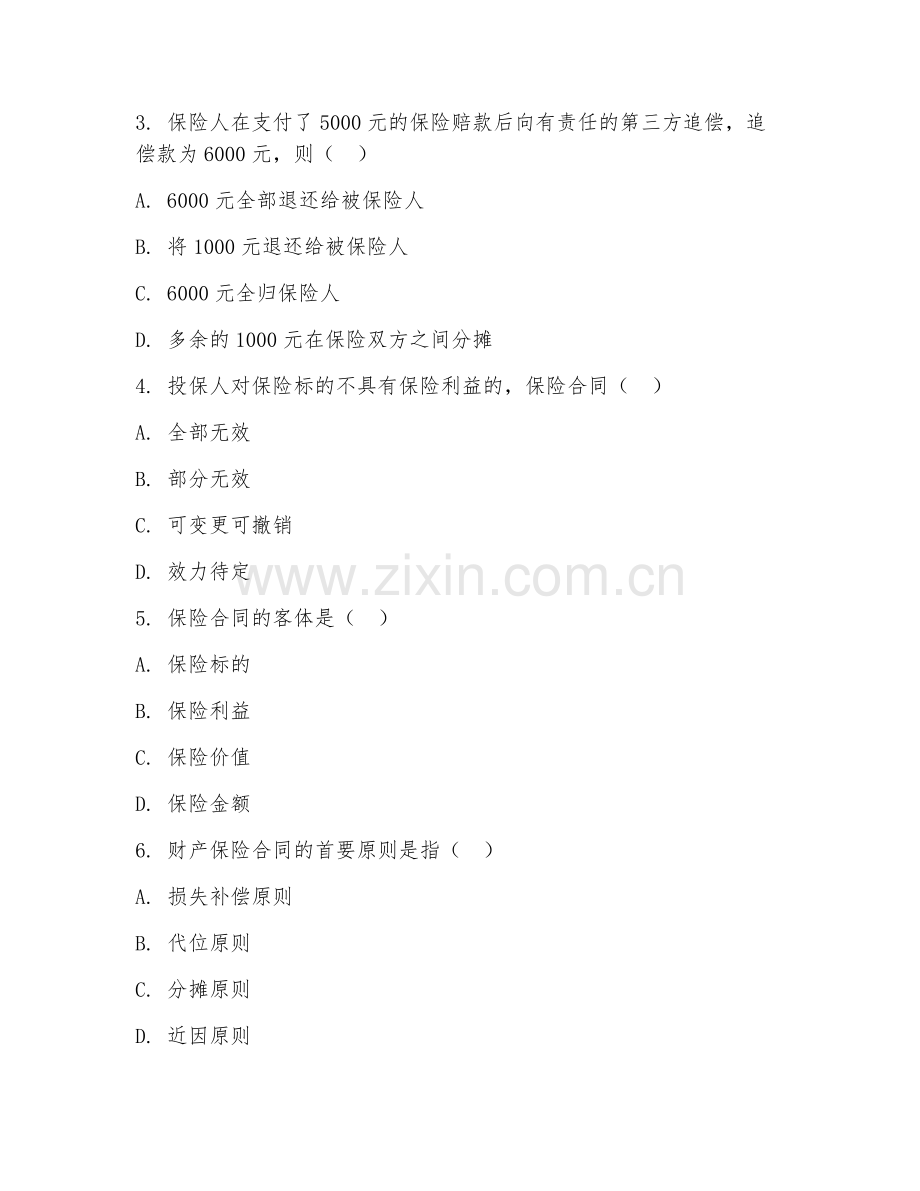 3. 保险人在支付了 5000 元的保险赔款后向有责任的第三方追偿，追偿款为 6000 元，则（　）

A. 6000 元全部退还给被保险人

B. 将 1000 元退还给被保险人

C. 6000 元全归保险人

D. 多余的 1000 元在保险双方之间分摊

4. 投保人对保险标的不具有保险利益的，保险合同（　）

A. 全部无效

B. 部分无效

C. 可变更可撤销

D. 效力待定

www.zixin.com.cn

5. 保险合同的客体是（　）

A. 保险标的

B. 保险利益

C. 保险价值

D. 保险金额

6. 财产保险合同的首要原则是指（　）

A. 损失补偿原则

B. 代位原则

C. 分摊原则

D. 近因原则